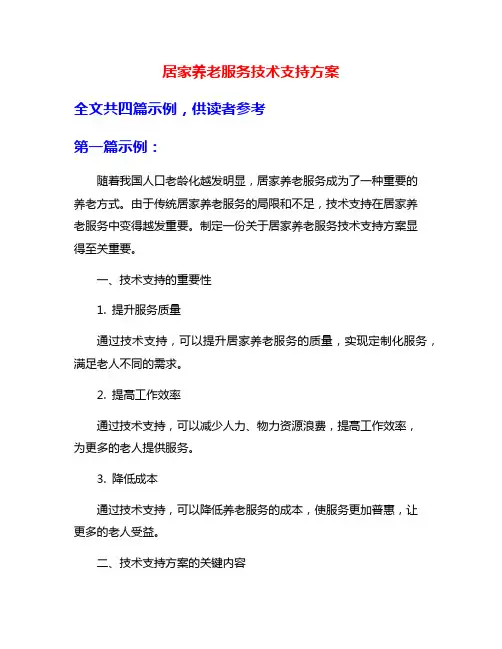 居家养老服务技术支持方案

全文共四篇示例，供读者参考

第一篇示例：

随着我国人口老龄化越发明显，居家养老服务成为了一种重要的养老方式。由于传统居家养老服务的局限和不足，技术支持在居家养老服务中变得越发重要。制定一份关于居家养老服务技术支持方案显得至关重要。

一、技术支持的重要性

1. 提升服务质量

通过技术支持，可以提升居家养老服务的质量，实现定制化服务，满足老人不同的需求。

2. 提高工作效率

通过技术支持，可以减少人力、物力资源浪费，提高工作效率，为更多的老人提供服务。

3. 降低成本

通过技术支持，可以降低养老服务的成本，使服务更加普惠，让更多的老人受益。

二、技术支持方案的关键内容